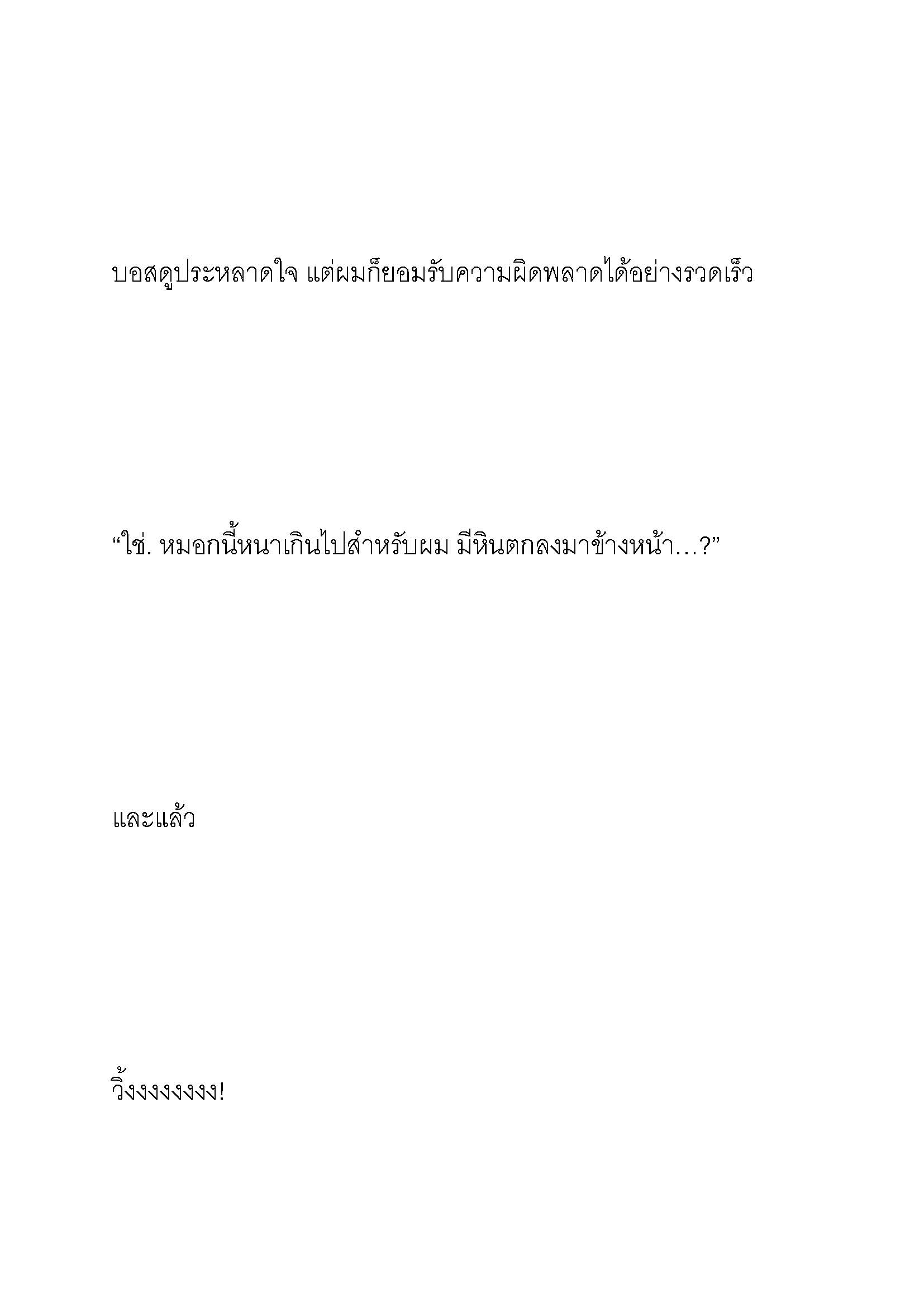 บอสดูประหลาดใจ แต่ผมก็ยอมรับความผิดพลาดได้อย่างรวดเร็ว

“ใช่. หมอกนี้หนาเกินไปสำหรับผม มีหินตกลงมาข้างหน้า…?”

และแล้ว

วิ้งงงงงงงง!